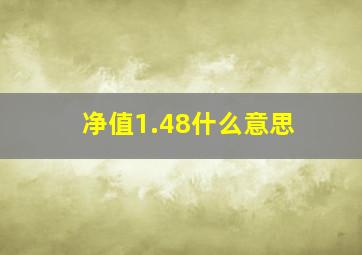 净值1.48什么意思